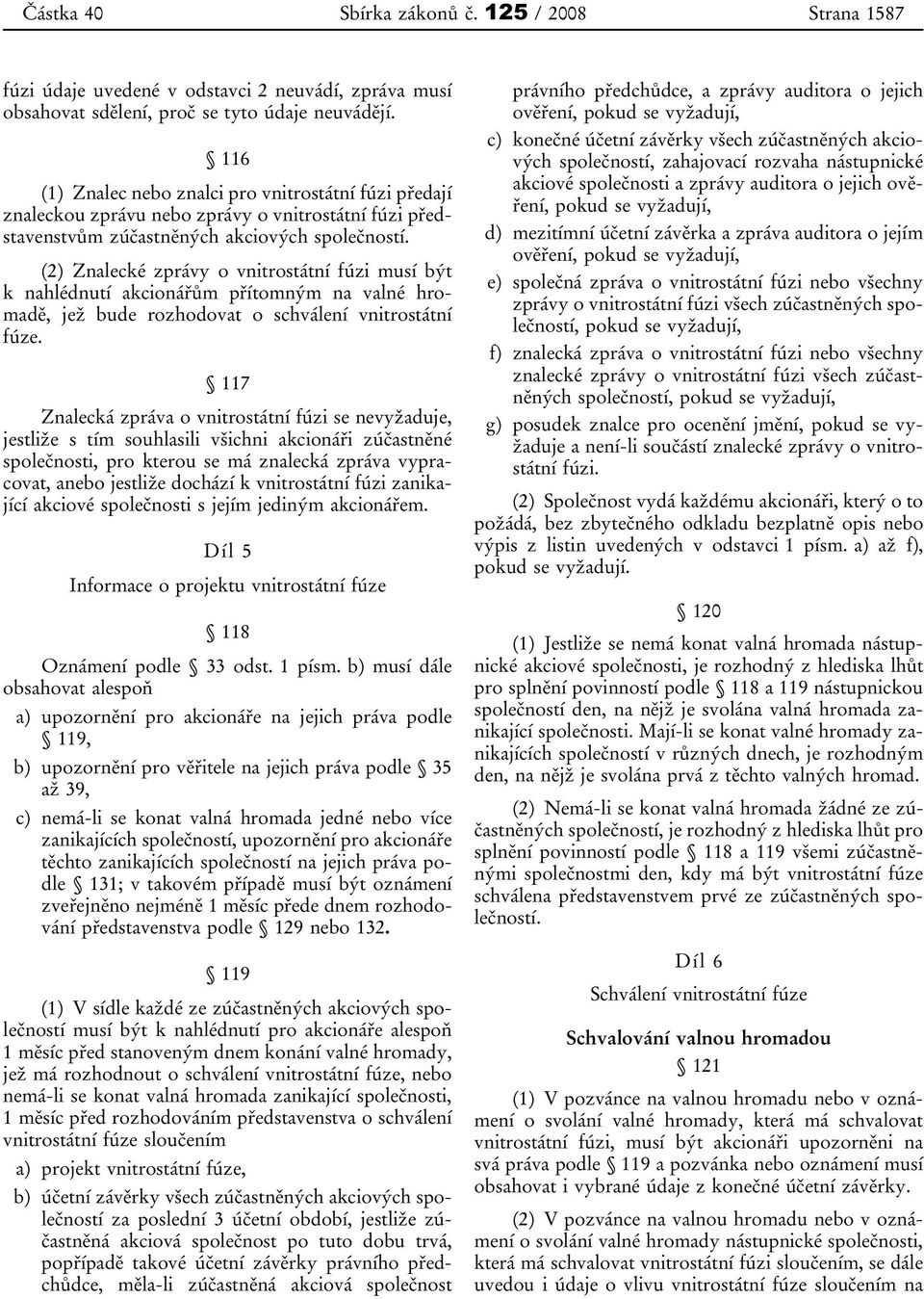 Částka 40 Sbírka zákonů č. 125 / 2008 Strana 1587

fúzi údaje uvedené v odstavci 2 neuvádí, zpráva musí obsahovat sdělení, proč se tyto údaje neuvádějí.

§ 116

(1) Znalec nebo znalci pro vnitrostátní fúzi předají znaleckou zprávu nebo zprávy o vnitrostátní fúzi představenstvům zúčastněných akciových společností.

(2) Znalecké zprávy o vnitrostátní fúzi musí být k nahlédnutí akcionářům přítomným na valné hromadě, jež bude rozhodovat o schválení vnitrostátní fúze.

§ 117

Znalecká zpráva o vnitrostátní fúzi se nevyžaduje, jestliže s tím souhlasili všichni akcionáři zúčastněné společnosti, pro kterou se má znalecká zpráva vypracovat, anebo jestliže dochází k vnitrostátní fúzi zanikající akciové společnosti s jejím jediným akcionářem.

Díl 5

Informace o projektu vnitrostátní fúze

§ 118

Oznámení podle § 33 odst. 1 písm. b) musí dále obsahovat alespoň

a) upozornění pro akcionáře na jejich práva podle § 119,

b) upozornění pro věřitele na jejich práva podle § 35 až 39,

c) nemá-li se konat valná hromada jedné nebo více zanikajících společností, upozornění pro akcionáře těchto zanikajících společností na jejich práva podle § 131; v takovém případě musí být oznámení zveřejněno nejméně 1 měsíc přede dnem rozhodování představenstva podle § 129 nebo 132.

§ 119

(1) V sídle každé ze zúčastněných akciových společností musí být k nahlédnutí pro akcionáře alespoň 1 měsíc před stanoveným dnem konání valné hromady, jež má rozhodnout o schválení vnitrostátní fúze, nebo nemá-li se konat valná hromada zanikající společnosti, 1 měsíc před rozhodováním představenstva o schválení vnitrostátní fúze sloučením

a) projekt vnitrostátní fúze,

b) účetní závěrky všech zúčastněných akciových společností za poslední 3 účetní období, jestliže zúčastněná akciová společnost po tuto dobu trvá, popřípadě takové účetní závěrky právního předchůdce, měla-li zúčastněná akciová společnost právního předchůdce, a zprávy auditora o jejich ověření, pokud se vyžadují,

c) konečné účetní závěrky všech zúčastněných akciových společností, zahajovací rozvaha nástupnické akciové společnosti a zprávy auditora o jejich ověření, pokud se vyžadují,

d) mezitímní účetní závěrka a zpráva auditora o jejím ověření, pokud se vyžadují,

e) společná zpráva o vnitrostátní fúzi nebo všechny zprávy o vnitrostátní fúzi všech zúčastněných společností, pokud se vyžadují,

f) znalecká zpráva o vnitrostátní fúzi nebo všechny znalecké zprávy o vnitrostátní fúzi všech zúčastněných společností, pokud se vyžadují,

g) posudek znalce pro ocenění jmění, pokud se vyžaduje a není-li součástí znalecké zprávy o vnitrostátní fúzi.

(2) Společnost vydá každému akcionáři, který o to požádá, bez zbytečného odkladu bezplatně opis nebo výpis z listin uvedených v odstavci 1 písm. a) až f), pokud se vyžadují.

§ 120

(1) Jestliže se nemá konat valná hromada nástupnické akciové společnosti, je rozhodný z hlediska lhůt pro splnění povinností podle § 118 a 119 nástupnickou společností den, na nějž je svolána valná hromada zanikající společnosti. Mají-li se konat valné hromady zanikajících společností v různých dnech, je rozhodným den, na nějž je svolána prvá z těchto valných hromad.

(2) Nemá-li se konat valná hromada žádné ze zúčastněných společností, je rozhodný z hlediska lhůt pro splnění povinností podle § 118 a 119 všemi zúčastněnými společnostmi den, kdy má být vnitrostátní fúze schválena představenstvem prvé ze zúčastněných společností.

Díl 6

Schválení vnitrostátní fúze

Schvalování valnou hromadou

§ 121

(1) V pozvánce na valnou hromadu nebo v oznámení o svolání valné hromady, která má schvalovat vnitrostátní fúzi, musí být akcionáři upozorněni na svá práva podle § 119 a pozvánka nebo oznámení musí obsahovat i vybrané údaje z konečné účetní závěrky.

(2) V pozvánce na valnou hromadu nebo v oznámení o svolání valné hromady nástupnické společnosti, která má schvalovat vnitrostátní fúzi sloučením, se dále uvedou i údaje o vlivu vnitrostátní fúze sloučením na